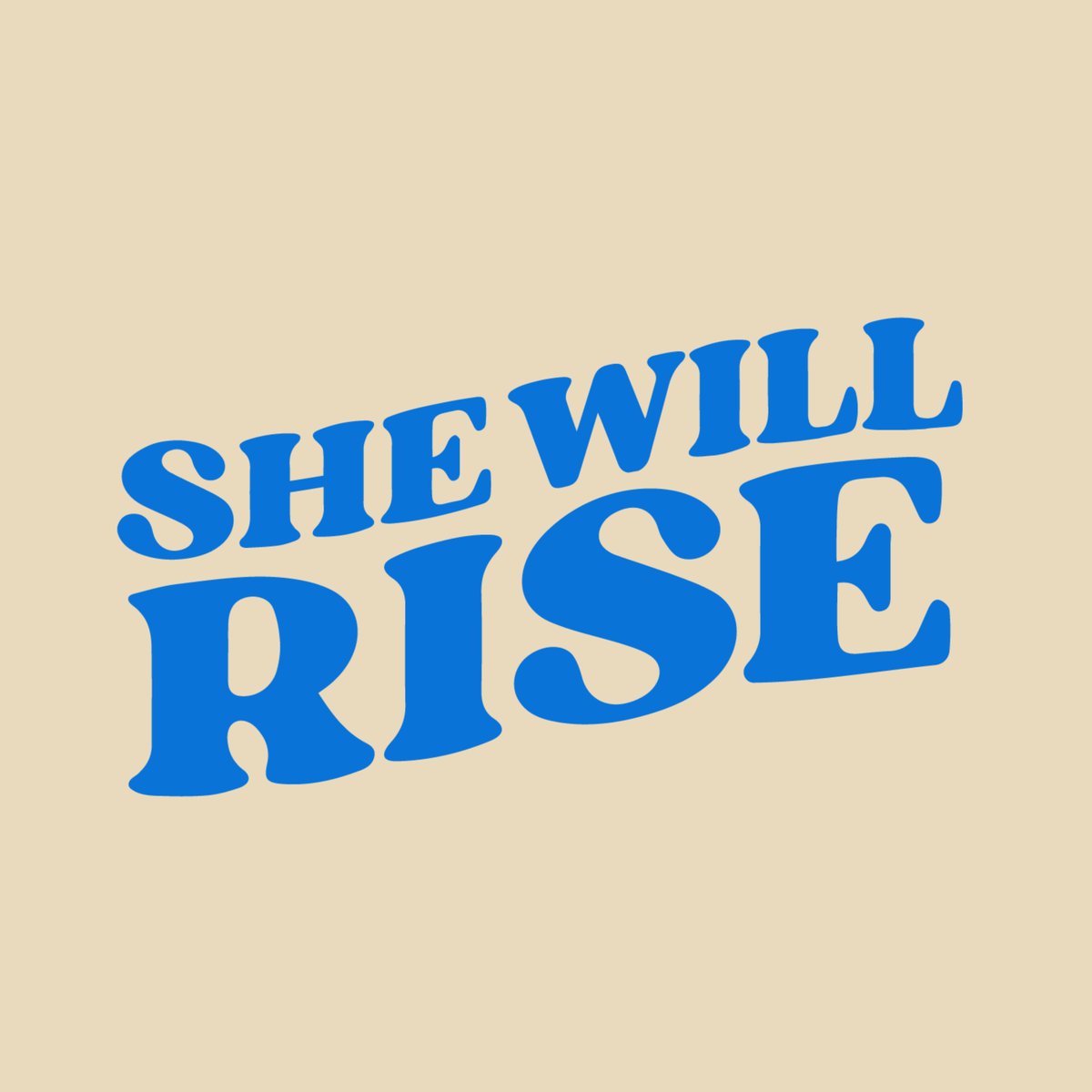 SHE WILL
RISE